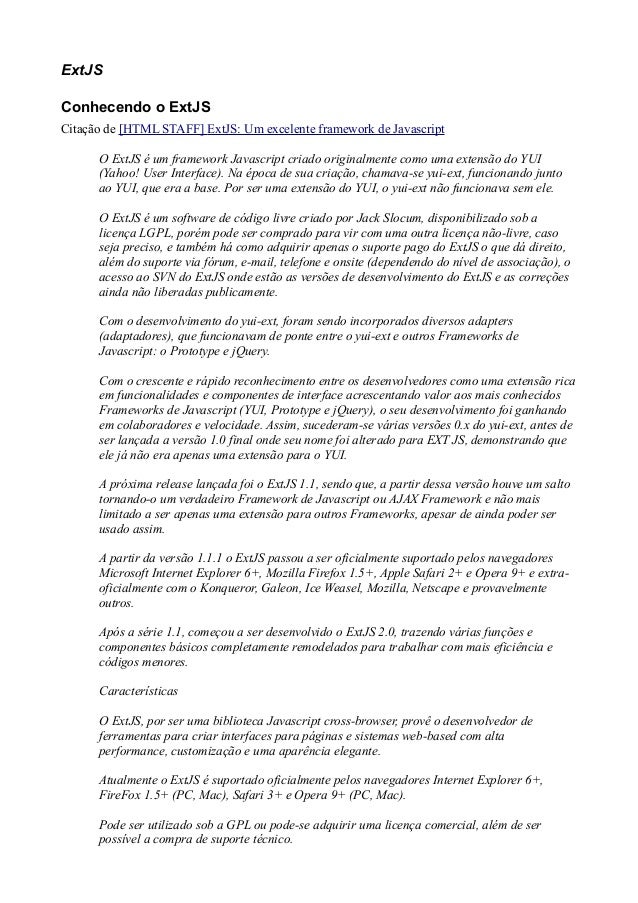 ExtJS

Conhecendo o ExtJS

Citação de [HTML STAFF] ExtJS: Um excelente framework de Javascript

O ExtJS é um framework Javascript criado originalmente como uma extensão do YUI (Yahoo! User Interface). Na época de sua criação, chamava-se yui-ext, funcionando junto ao YUI, que era a base. Por ser uma extensão do YUI, o yui-ext não funcionava sem ele.

O ExtJS é um software de código livre criado por Jack Slocum, disponibilizado sob a licença LGPL, porém pode ser comprado para vir com uma outra licença não-livre, caso seja preciso, e também há como adquirir apenas o suporte pago do ExtJS o que dá direito, além do suporte via fórum, e-mail, telefone e onsite (dependendo do nível de associação), o acesso ao SVN do ExtJS onde estão as versões de desenvolvimento do ExtJS e as correções ainda não liberadas publicamente.

Com o desenvolvimento do yui-ext, foram sendo incorporados diversos adapters (adaptadores), que funcionavam de ponte entre o yui-ext e outros Frameworks de Javascript: o Prototype e jQuery.

Com o crescente e rápido reconhecimento entre os desenvolvedores como uma extensão rica em funcionalidades e componentes de interface acrescentando valor aos mais conhecidos Frameworks de Javascript (YUI, Prototype e jQuery), o seu desenvolvimento foi ganhando em colaboradores e velocidade. Assim, sucederam-se várias versões 0.x do yui-ext, antes de ser lançada a versão 1.0 final onde seu nome foi alterado para EXT JS, demonstrando que ele já não era apenas uma extensão para o YUI.

A próxima release lançada foi o ExtJS 1.1, sendo que, a partir dessa versão houve um salto tornando-o um verdadeiro Framework de Javascript ou AJAX Framework e não mais limitado a ser apenas uma extensão para outros Frameworks, apesar de ainda poder ser usado assim.

A partir da versão 1.1.1 o ExtJS passou a ser oficialmente suportado pelos navegadores Microsoft Internet Explorer 6+, Mozilla Firefox 1.5+, Apple Safari 2+ e Opera 9+ e extra-oficialmente com o Konqueror, Galeon, Ice Weasel, Mozilla, Netscape e provavelmente outros.

Após a série 1.1, começou a ser desenvolvido o ExtJS 2.0, trazendo várias funções e componentes básicos completamente remodelados para trabalhar com mais eficiência e códigos menores.

Características

O ExtJS, por ser uma biblioteca Javascript cross-browser, provê o desenvolvedor de ferramentas para criar interfaces para páginas e sistemas web-based com alta performance, customização e uma aparência elegante.

Atualmente o ExtJS é suportado oficialmente pelos navegadores Internet Explorer 6+, FireFox 1.5+ (PC, Mac), Safari 3+ e Opera 9+ (PC, Mac).

Pode ser utilizado sob a GPL ou pode-se adquirir uma licença comercial, além de ser possível a compra de suporte técnico.